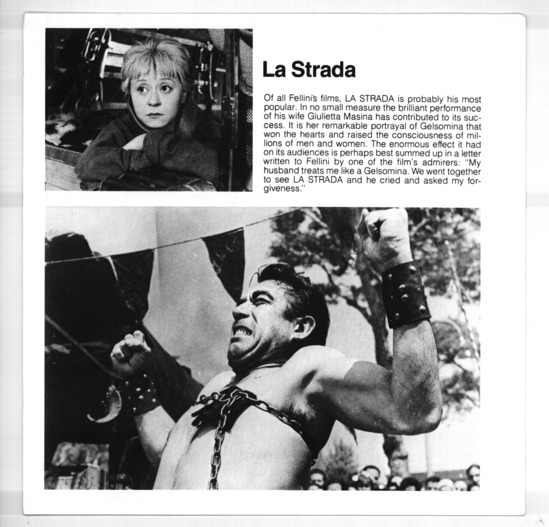 La Strada

Of all Fellini's films, LA STRADA is probably his most popular. In no small measure the brilliant performance of his wife Giulietta Masina has contributed to its success. It is her remarkable portrayal of Gelsomina that won the hearts and raised the consciousness of millions of men and women. The enormous effect it had on its audiences is perhaps best summed up in a letter written to Fellini by one of the film's admirers: "My husband treats me like a Gelsomina. We went together to see LA STRADA and he cried and asked my forgiveness."